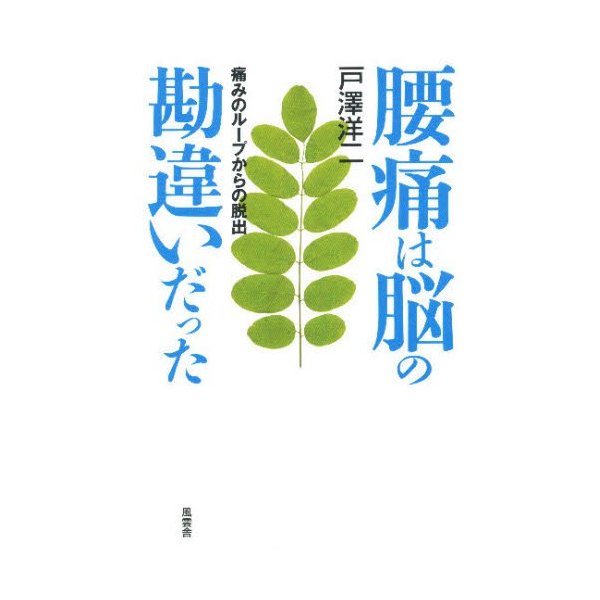 腰痛は脳の勘違いだった

戸澤洋二

痛みのループからの脱出

風雲舎